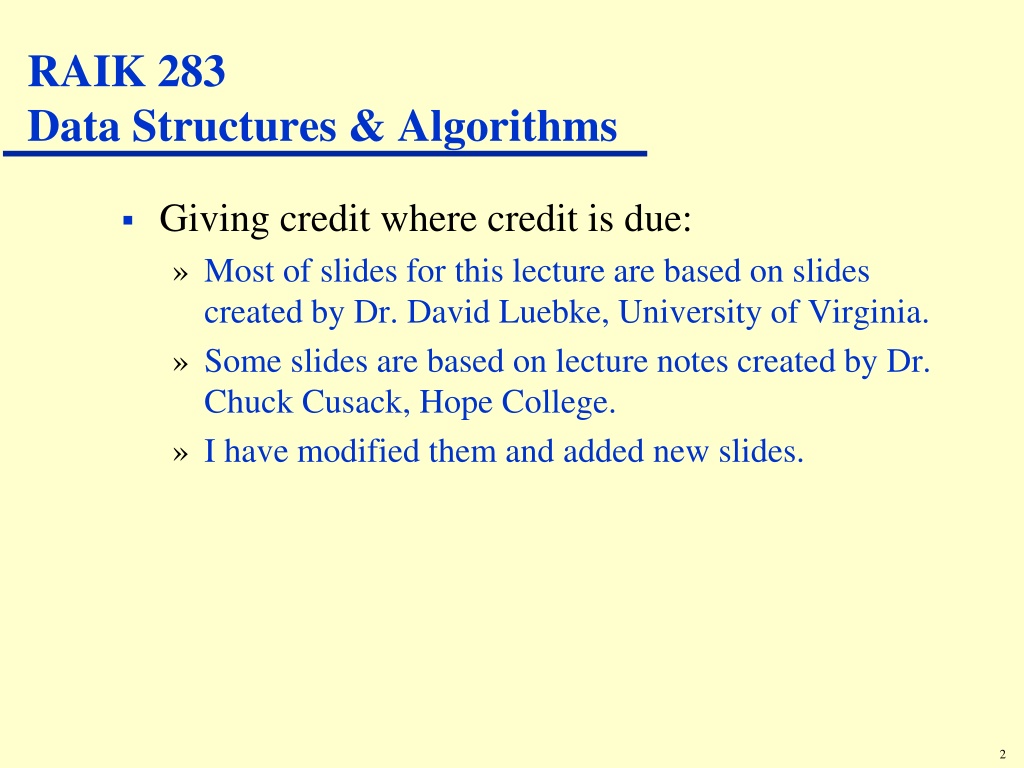 RAIK 283
Data Structures & Algorithms

▪ Giving credit where credit is due:

» Most of slides for this lecture are based on slides created by Dr. David Luebke, University of Virginia.

» Some slides are based on lecture notes created by Dr. Chuck Cusack, Hope College.

» I have modified them and added new slides.

2